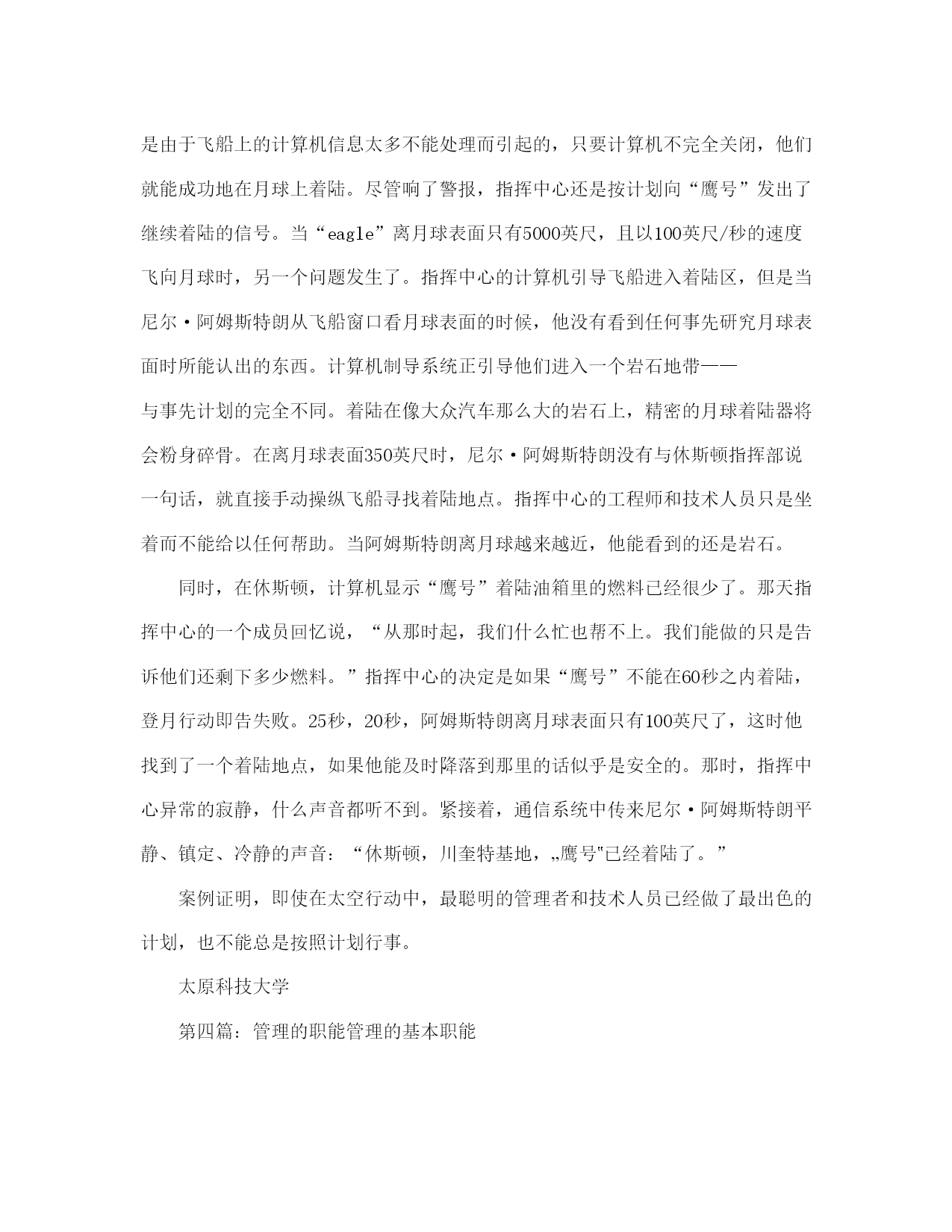 是由于飞船上的计算机信息太多不能处理而引起的，只要计算机不完全关闭，他们就能成功地在月球上着陆。尽管响了警报，指挥中心还是按计划向“鹰号”发出了继续着陆的信号。当“eagle”离月球表面只有5000英尺，且以100英尺/秒的速度飞向月球时，另一个问题发生了。指挥中心的计算机引导飞船进入着陆区，但是当尼尔·阿姆斯特朗从飞船窗口看月球表面的时候，他没有看到任何事先研究月球表面时所能认出的东西。计算机制导系统正引导他们进入一个岩石地带——与事先计划的完全不同。着陆在像大众汽车那么大的岩石上，精密的月球着陆器将会粉身碎骨。在离月球表面350英尺时，尼尔·阿姆斯特朗没有与休斯顿指挥部说一句话，就直接手动操纵飞船寻找着陆地点。指挥中心的工程师和技术人员只是坐着而不能给以任何帮助。当阿姆斯特朗离月球越来越近，他能看到的还是岩石。

同时，在休斯顿，计算机显示“鹰号”着陆油箱里的燃料已经很少了。那天指挥中心的一个成员回忆说，“从那时起，我们什么忙也帮不上。我们能做的只是告诉他们还剩下多少燃料。”指挥中心的决定是如果“鹰号”不能在60秒之内着陆，登月行动即告失败。25秒，20秒，阿姆斯特朗离月球表面只有100英尺了，这时他找到了一个着陆地点，如果他能及时降落到那里的话似乎是安全的。那时，指挥中心异常的寂静，什么声音都听不到。紧接着，通信系统中传来尼尔·阿姆斯特朗平静、镇定、冷静的声音：“休斯顿，川奎特基地，„鹰号"已经着陆了。”

案例证明，即使在太空行动中，最聪明的管理者和技术人员已经做了最出色的计划，也不能总是按照计划行事。

太原科技大学

第四篇：管理的职能管理的基本职能